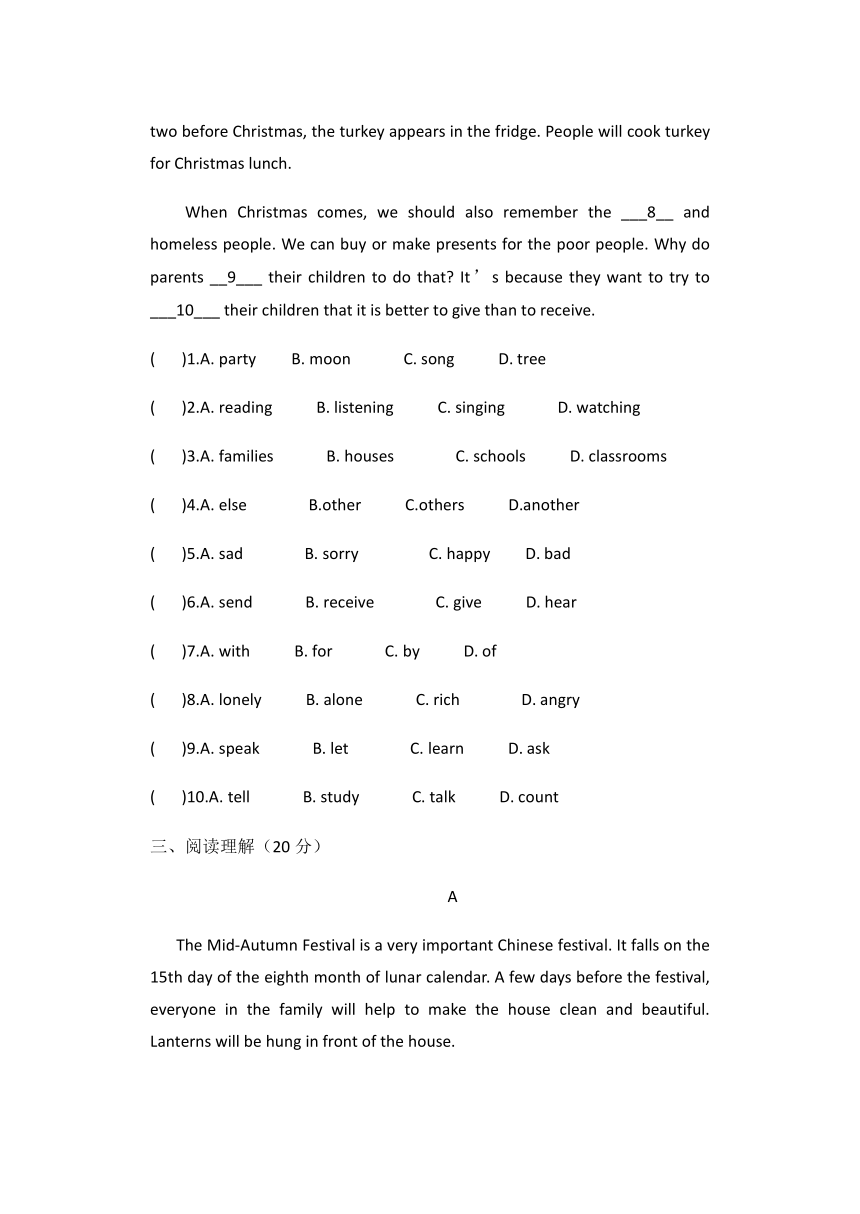 two before Christmas, the turkey appears in the fridge. People will cook turkey for Christmas lunch.

When Christmas comes, we should also remember the ___8__ and homeless people. We can buy or make presents for the poor people. Why do parents __9___ their children to do that? It’s because they want to try to ___10___ their children that it is better to give than to receive.

( )1.A. party B. moon C. song D. tree

( )2.A. reading B. listening C. singing D. watching

( )3.A. families B. houses C. schools D. classrooms

( )4.A. else B.other C.others D.another

( )5.A. sad B. sorry C. happy D. bad

( )6.A. send B. receive C. give D. hear

( )7.A. with B. for C. by D. of

( )8.A. lonely B. alone C. rich D. angry

( )9.A. speak B. let C. learn D. ask

( )10.A. tell B. study C. talk D. count

三、阅读理解（20 分）

A

The Mid-Autumn Festival is a very important Chinese festival. It falls on the 15th day of the eighth month of lunar calendar. A few days before the festival, everyone in the family will help to make the house clean and beautiful. Lanterns will be hung in front of the house.